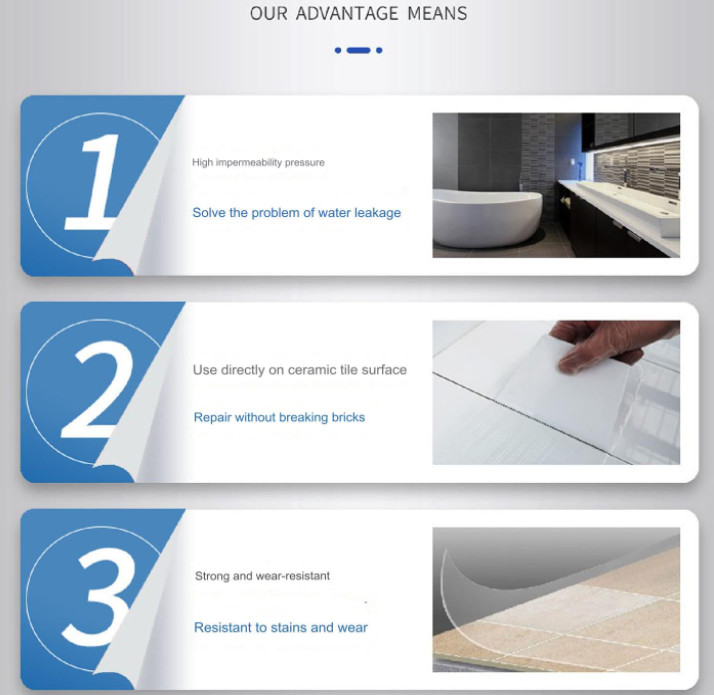 OUR ADVANTAGE MEANS

1

High impermeability pressure

Solve the problem of water leakage

2

Use directly on ceramic tile surface

Repair without breaking bricks

3

Strong and wear-resistant

Resistant to stains and wear